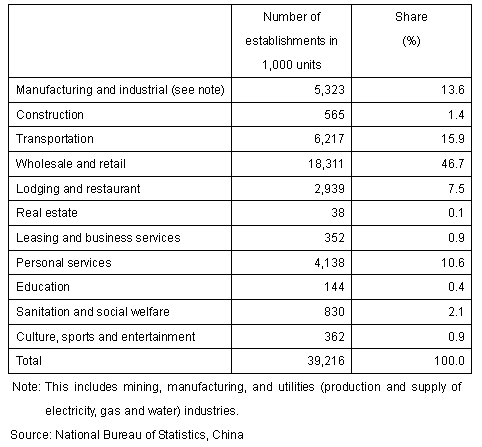 | | Number of establishments in 1,000 units | Share (%) |
|---|---|---|
| Manufacturing and industrial (see note) | 5,323 | 13.6 |
| Construction | 565 | 1.4 |
| Transportation | 6,217 | 15.9 |
| Wholesale and retail | 18,311 | 46.7 |
| Lodging and restaurant | 2,939 | 7.5 |
| Real estate | 38 | 0.1 |
| Leasing and business services | 352 | 0.9 |
| Personal services | 4,138 | 10.6 |
| Education | 144 | 0.4 |
| Sanitation and social welfare | 830 | 2.1 |
| Culture, sports and entertainment | 362 | 0.9 |
| Total | 39,216 | 100.0 |

Note: This includes mining, manufacturing, and utilities (production and supply of electricity, gas and water) industries.

Source: National Bureau of Statistics, China